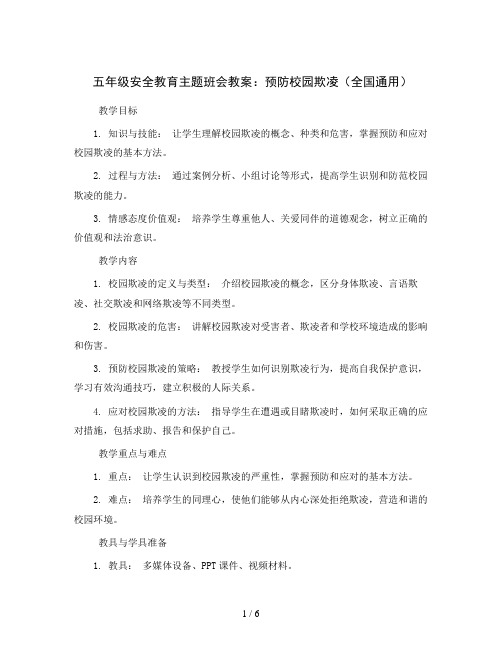 五年级安全教育主题班会教案：预防校园欺凌（全国通用）

教学目标

1. 知识与技能： 让学生理解校园欺凌的概念、种类和危害，掌握预防和应对校园欺凌的基本方法。

2. 过程与方法： 通过案例分析、小组讨论等形式，提高学生识别和防范校园欺凌的能力。

3. 情感态度价值观： 培养学生尊重他人、关爱同伴的道德观念，树立正确的价值观和法治意识。

教学内容

1. 校园欺凌的定义与类型： 介绍校园欺凌的概念，区分身体欺凌、言语欺凌、社交欺凌和网络欺凌等不同类型。

2. 校园欺凌的危害： 讲解校园欺凌对受害者、欺凌者和学校环境造成的影响和伤害。

3. 预防校园欺凌的策略： 教授学生如何识别欺凌行为，提高自我保护意识，学习有效沟通技巧，建立积极的人际关系。

4. 应对校园欺凌的方法： 指导学生在遭遇或目睹欺凌时，如何采取正确的应对措施，包括求助、报告和保护自己。

教学重点与难点

1. 重点： 让学生认识到校园欺凌的严重性，掌握预防和应对的基本方法。

2. 难点： 培养学生的同理心，使他们能够从内心深处拒绝欺凌，营造和谐的校园环境。

教具与学具准备

1. 教具： 多媒体设备、PPT 课件、视频材料。

1 / 6